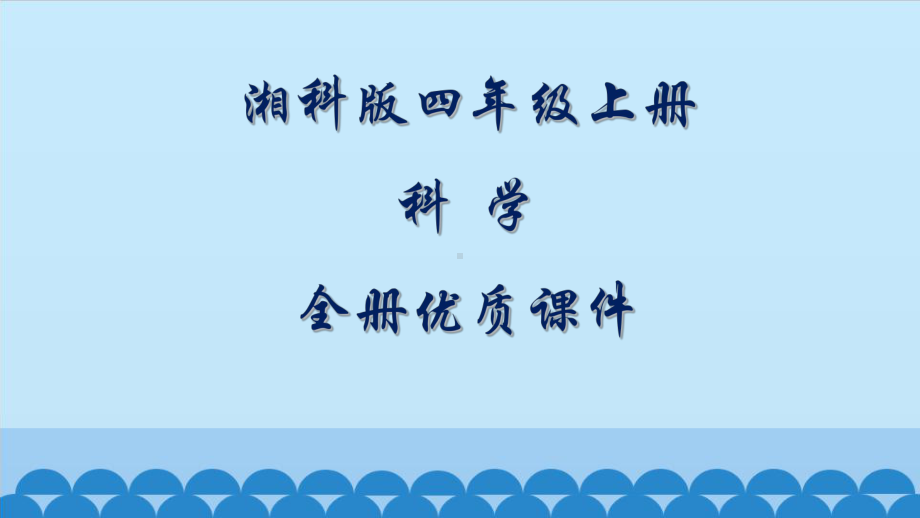 湘科版四年级上册

科 学

全册优质课件